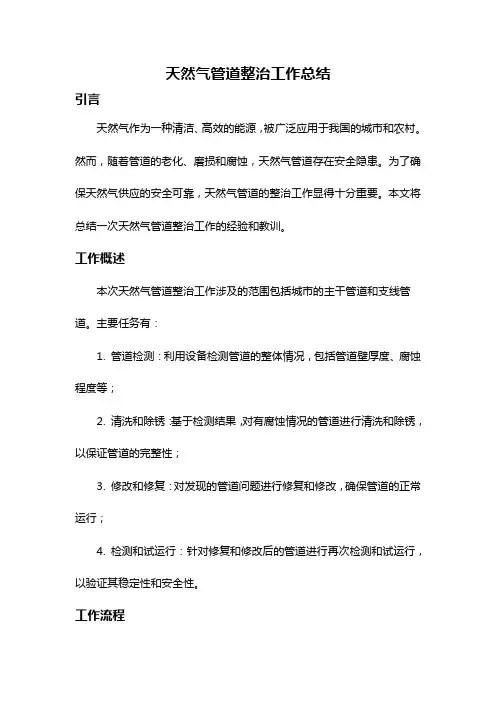 天然气管道整治工作总结

引言

天然气作为一种清洁、高效的能源，被广泛应用于我国的城市和农村。然而，随着管道的老化、磨损和腐蚀，天然气管道存在安全隐患。为了确保天然气供应的安全可靠，天然气管道的整治工作显得十分重要。本文将总结一次天然气管道整治工作的经验和教训。

工作概述

本次天然气管道整治工作涉及的范围包括城市的主干管道和支线管道。主要任务有：

1. 管道检测：利用设备检测管道的整体情况，包括管道壁厚度、腐蚀程度等；

2. 清洗和除锈：基于检测结果，对有腐蚀情况的管道进行清洗和除锈，以保证管道的完整性；

3. 修改和修复：对发现的管道问题进行修复和修改，确保管道的正常运行；

4. 检测和试运行：针对修复和修改后的管道进行再次检测和试运行，以验证其稳定性和安全性。

工作流程